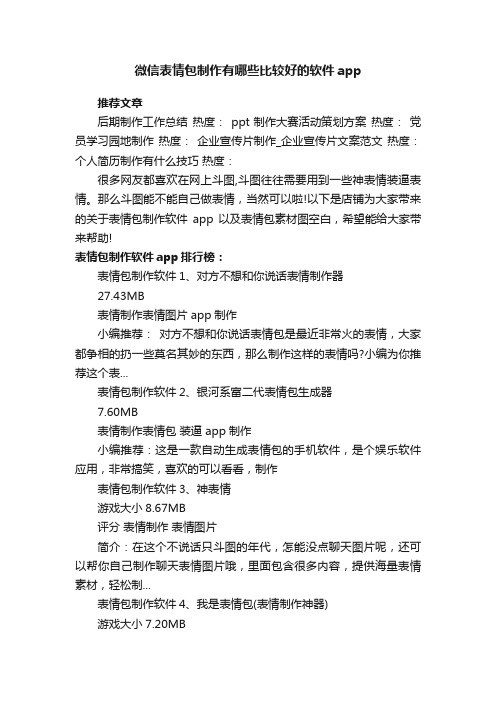 微信表情包制作有哪些比较好的软件 app

推荐文章

后期制作工作总结 热度： ppt 制作大赛活动策划方案 热度： 党员学习园地制作 热度： 企业宣传片制作_企业宣传片文案范文 热度： 个人简历制作有什么技巧 热度：

很多网友都喜欢在网上斗图,斗图往往需要用到一些神表情装逼表情。那么斗图能不能自己做表情，当然可以啦!以下是店铺为大家带来的关于表情包制作软件 app 以及表情包素材图空白，希望能给大家带来帮助!

表情包制作软件 app 排行榜：

表情包制作软件 1、对方不想和你说话表情制作器

27.43MB

表情制作表情图片 app 制作

小编推荐： 对方不想和你说话表情包是最近非常火的表情，大家都争相的扔一些莫名其妙的东西，那么制作这样的表情吗?小编为你推荐这个表...

表情包制作软件 2、银河系富二代表情包生成器

7.60MB

表情制作表情包 装逼 app 制作

小编推荐：这是一款自动生成表情包的手机软件，是个娱乐软件应用，非常搞笑，喜欢的可以看看，制作

表情包制作软件 3、神表情

游戏大小 8.67MB

评分 表情制作 表情图片

简介：在这个不说话只斗图的年代，怎能没点聊天图片呢，还可以帮你自己制作聊天表情图片哦，里面包含很多内容，提供海量表情素材，轻松制...

表情包制作软件 4、我是表情包(表情制作神器)

游戏大小 7.20MB